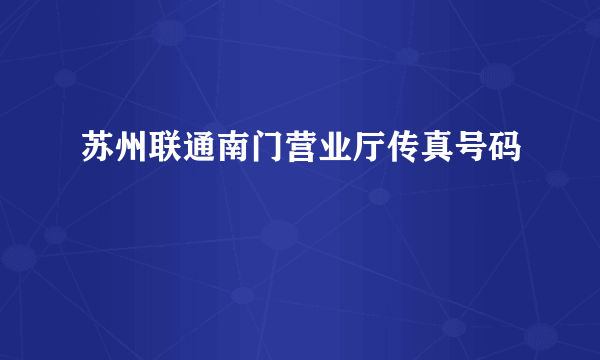 苏州联通南门营业厅传真号码